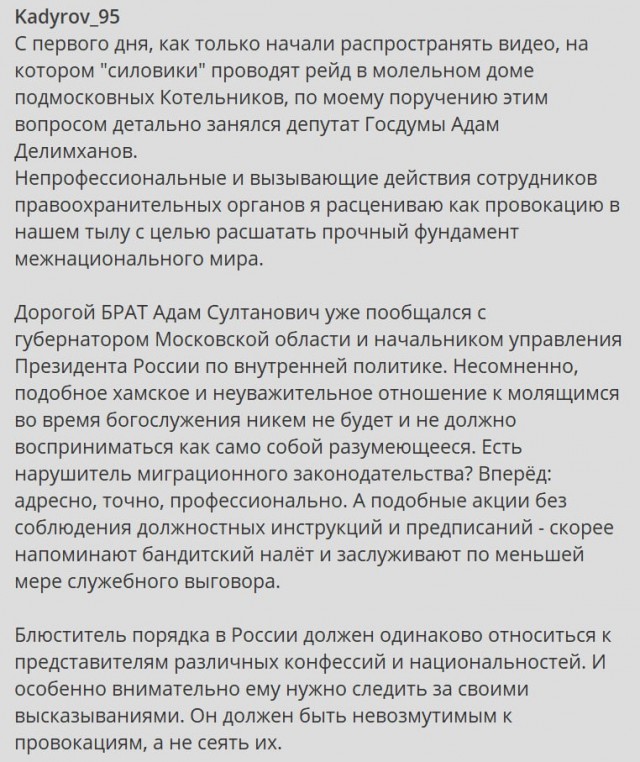 Kadyrov_95
С первого дня, как только начали распространять видео, на котором "силовики" проводят рейд в молельном доме подмосковных Котельников, по моему поручению этим вопросом детально занялся депутат Госдумы Адам Делимханов.
Непрофессиональные и вызывающие действия сотрудников правоохранительных органов я расцениваю как провокацию в нашем тылу с целью расшатать прочный фундамент межнационального мира.

Дорогой БРАТ Адам Султанович уже пообщался с губернатором Московской области и начальником управления Президента России по внутренней политике. Несомненно, подобное хамское и неуважительное отношение к молящимся во время богослужения никем не будет и не должно восприниматься как само собой разумеющееся. Есть нарушитель миграционного законодательства? Вперёд: адресно, точно, профессионально. А подобные акции без соблюдения должностных инструкций и предписаний - скорее напоминают бандитский налёт и заслуживают по меньшей мере служебного выговора.

Блюститель порядка в России должен одинаково относиться к представителям различных конфессий и национальностей. И особенно внимательно ему нужно следить за своими высказываниями. Он должен быть невозмутимым к провокациям, а не сеять их.